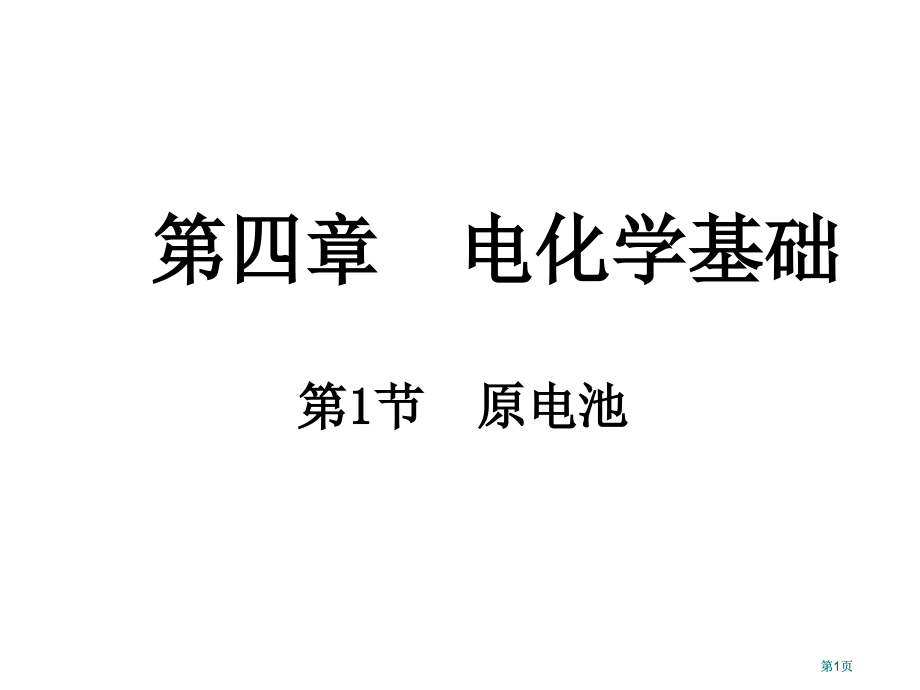 第四章　电化学基础

第1节　原电池

第1页